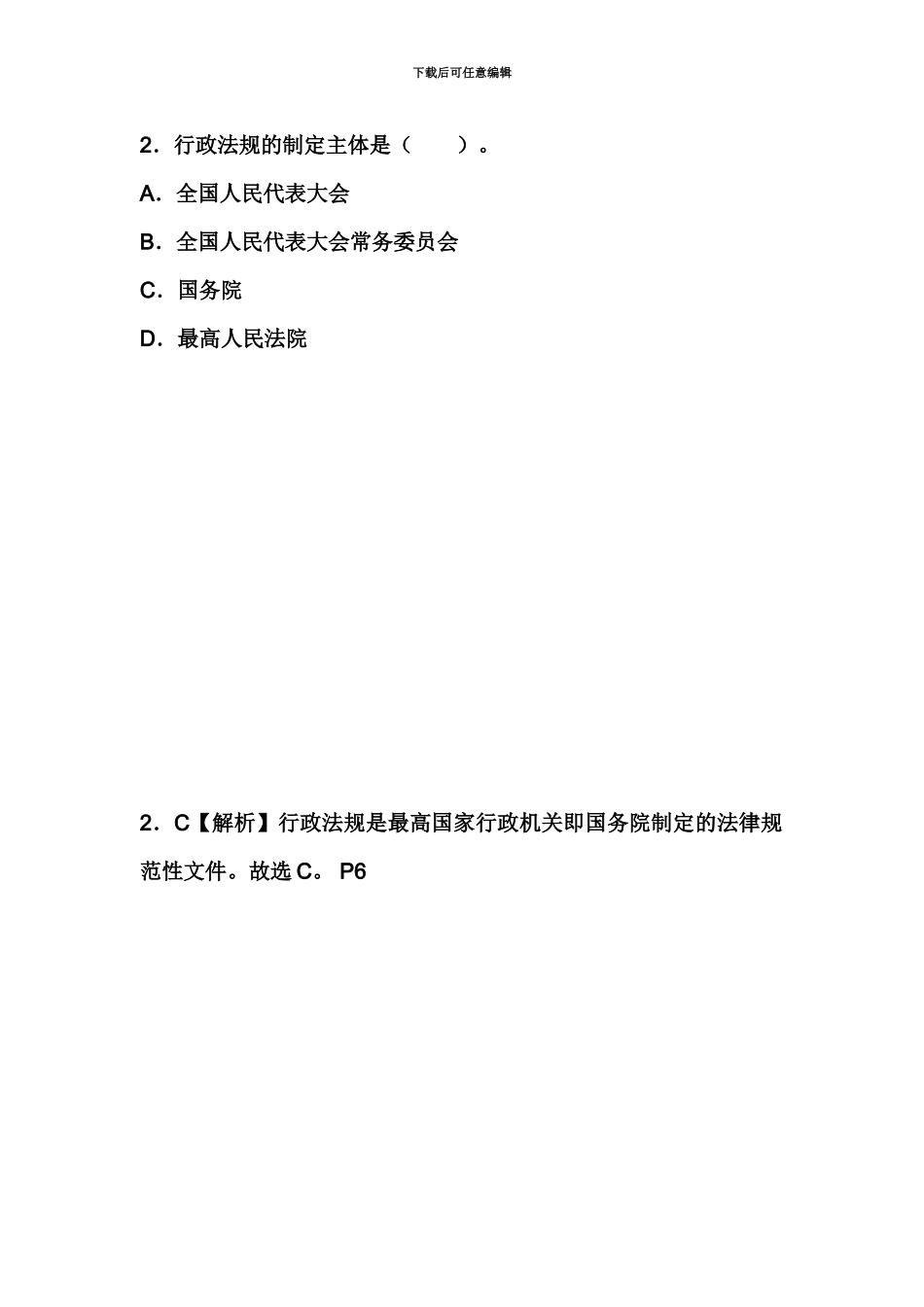 下载后可任意编辑

2．行政法规的制定主体是（　　）。

A．全国人民代表大会

B．全国人民代表大会常务委员会

C．国务院

D．最高人民法院

2．C【解析】行政法规是最高国家行政机关即国务院制定的法律规范性文件。故选 C。 P6